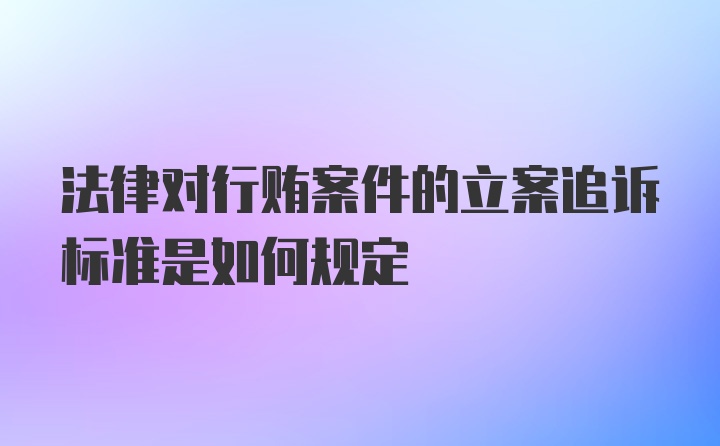 法律对行贿案件的立案追诉标准是如何规定